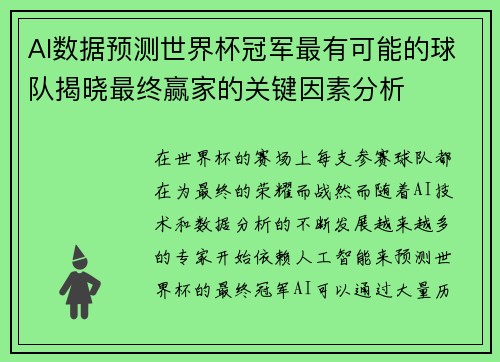 AI数据预测世界杯冠军最有可能的球队揭晓最终赢家的关键因素分析

在世界杯的赛场上每支参赛球队都在为最终的荣耀而战然而随着AI技术和数据分析的不断发展越来越多的专家开始依赖人工智能来预测世界杯的最终冠军AI可以通过大量历